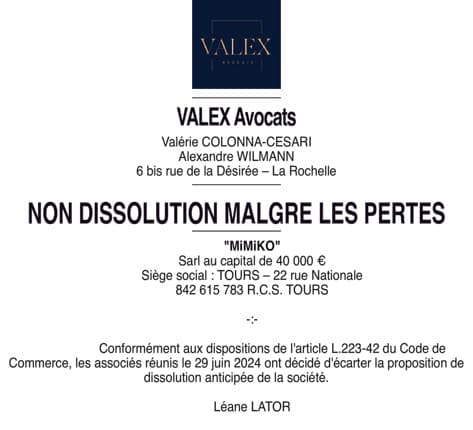 VALEX
AVOCATS

VALEX Avocats

Valérie COLONNA-CESARI
Alexandre WILMANN
6 bis rue de la Désirée – La Rochelle

NON DISSOLUTION MALGRE LES PERTES

"MiMiKO"
Sarl au capital de 40 000 €
Siège social : TOURS – 22 rue Nationale
842 615 783 R.C.S. TOURS

-:-

Conformément aux dispositions de l'article L.223-42 du Code de Commerce, les associés réunis le 29 juin 2024 ont décidé d'écarter la proposition de dissolution anticipée de la société.

Léane LATOR